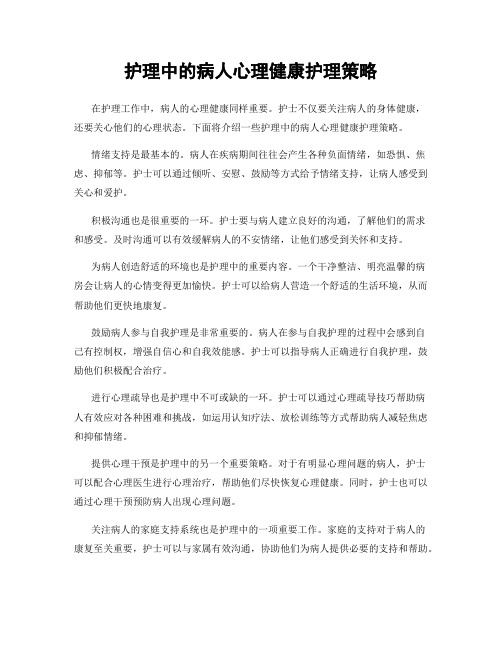 护理中的病人心理健康护理策略

在护理工作中，病人的心理健康同样重要。护士不仅要关注病人的身体健康，还要关心他们的心理状态。下面将介绍一些护理中的病人心理健康护理策略。

情绪支持是最基本的。病人在疾病期间往往会产生各种负面情绪，如恐惧、焦虑、抑郁等。护士可以通过倾听、安慰、鼓励等方式给予情绪支持，让病人感受到关心和爱护。

积极沟通也是很重要的一环。护士要与病人建立良好的沟通，了解他们的需求和感受。及时沟通可以有效缓解病人的不安情绪，让他们感受到关怀和支持。

为病人创造舒适的环境也是护理中的重要内容。一个干净整洁、明亮温馨的病房会让病人的心情变得更加愉快。护士可以给病人营造一个舒适的生活环境，从而帮助他们更快地康复。

鼓励病人参与自我护理是非常重要的。病人在参与自我护理的过程中会感到自己有控制权，增强自信心和自我效能感。护士可以指导病人正确进行自我护理，鼓励他们积极配合治疗。

进行心理疏导也是护理中不可或缺的一环。护士可以通过心理疏导技巧帮助病人有效应对各种困难和挑战，如运用认知疗法、放松训练等方式帮助病人减轻焦虑和抑郁情绪。

提供心理干预是护理中的另一个重要策略。对于有明显心理问题的病人，护士可以配合心理医生进行心理治疗，帮助他们尽快恢复心理健康。同时，护士也可以通过心理干预预防病人出现心理问题。

关注病人的家庭支持系统也是护理中的一项重要工作。家庭的支持对于病人的康复至关重要，护士可以与家属有效沟通，协助他们为病人提供必要的支持和帮助。